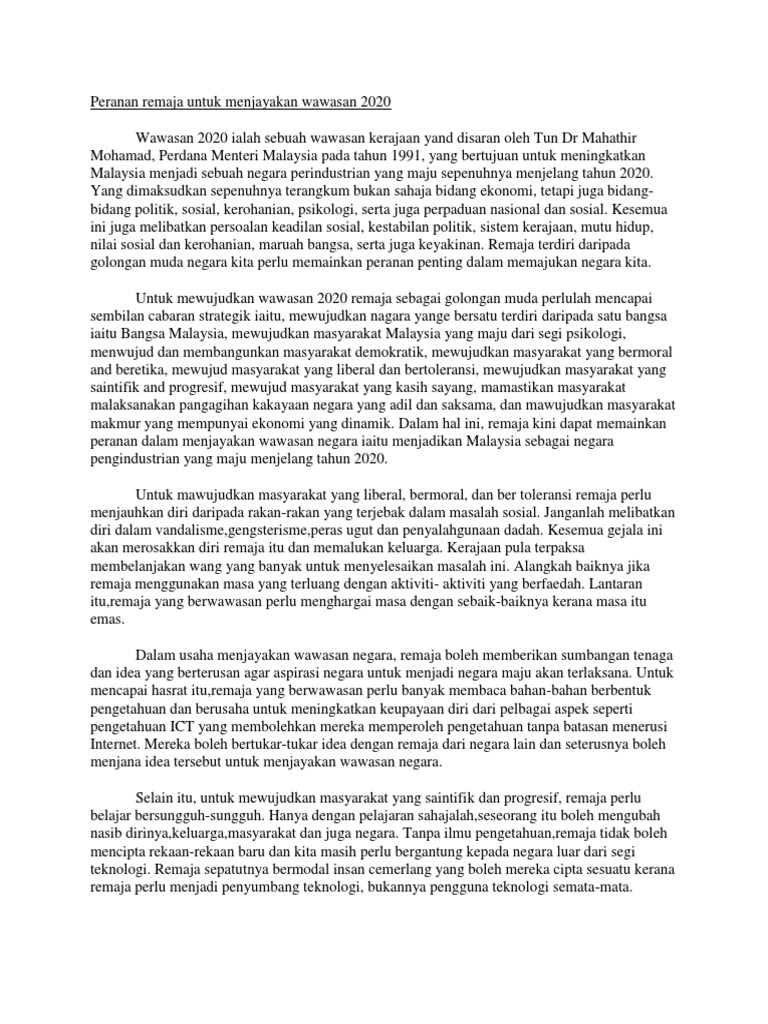 Peranan remaja untuk menjayakan wawasan 2020

Wawasan 2020 ialah sebuah wawasan kerajaan yand disaran oleh Tun Dr Mahathir Mohamad, Perdana Menteri Malaysia pada tahun 1991, yang bertujuan untuk meningkatkan Malaysia menjadi sebuah negara perindustrian yang maju sepenuhnya menjelang tahun 2020. Yang dimaksudkan sepenuhnya terangkum bukan sahaja bidang ekonomi, tetapi juga bidang-bidang politik, sosial, kerohanian, psikologi, serta juga perpaduan nasional dan sosial. Kesemua ini juga melibatkan persoalan keadilan sosial, kestabilan politik, sistem kerajaan, mutu hidup, nilai sosial dan kerohanian, maruah bangsa, serta juga keyakinan. Remaja terdiri daripada golongan muda negara kita perlu memainkan peranan penting dalam memajukan negara kita.

Untuk mewujudkan wawasan 2020 remaja sebagai golongan muda perlulah mencapai sembilan cabaran strategik iaitu, mewujudkan nagara yange bersatu terdiri daripada satu bangsa iaitu Bangsa Malaysia, mewujudkan masyarakat Malaysia yang maju dari segi psikologi, menwujud dan membangunkan masyarakat demokratik, mewujudkan masyarakat yang bermoral and beretika, mewujud masyarakat yang liberal dan bertoleransi, mewujudkan masyarakat yang saintifik and progresif, mewujud masyarakat yang kasih sayang, mamastikan masyarakat malaksanakan pangagihan kakayaan negara yang adil dan saksama, dan mawujudkan masyarakat makmur yang mempunyai ekonomi yang dinamik. Dalam hal ini, remaja kini dapat memainkan peranan dalam menjayakan wawasan negara iaitu menjadikan Malaysia sebagai negara pengindustrian yang maju menjelang tahun 2020.

Untuk mawujudkan masyarakat yang liberal, bermoral, dan ber toleransi remaja perlu menjauhkan diri daripada rakan-rakan yang terjebak dalam masalah sosial. Janganlah melibatkan diri dalam vandalisme,gengsterisme,peras ugut dan penyalahgunaan dadah. Kesemua gejala ini akan merosakkan diri remaja itu dan memalukan keluarga. Kerajaan pula terpaksa membelanjakan wang yang banyak untuk menyelesaikan masalah ini. Alangkah baiknya jika remaja menggunakan masa yang terluang dengan aktiviti- aktiviti yang berfaedah. Lantaran itu,remaja yang berwawasan perlu menghargai masa dengan sebaik-baiknya kerana masa itu emas.

Dalam usaha menjayakan wawasan negara, remaja boleh memberikan sumbangan tenaga dan idea yang berterusan agar aspirasi negara untuk menjadi negara maju akan terlaksana. Untuk mencapai hasrat itu,remaja yang berwawasan perlu banyak membaca bahan-bahan berbentuk pengetahuan dan berusaha untuk meningkatkan keupayaan diri dari pelbagai aspek seperti pengetahuan ICT yang membolehkan mereka memperoleh pengetahuan tanpa batasan menerusi Internet. Mereka boleh bertukar-tukar idea dengan remaja dari negara lain dan seterusnya boleh menjana idea tersebut untuk menjayakan wawasan negara.

Selain itu, untuk mewujudkan masyarakat yang saintifik dan progresif, remaja perlu belajar bersungguh-sungguh. Hanya dengan pelajaran sahajalah,seseorang itu boleh mengubah nasib dirinya,keluarga,masyarakat dan juga negara. Tanpa ilmu pengetahuan,remaja tidak boleh mencipta rekaan-rekaan baru dan kita masih perlu bergantung kepada negara luar dari segi teknologi. Remaja sepatutnya bermodal insan cemerlang yang boleh mereka cipta sesuatu kerana remaja perlu menjadi penyumbang teknologi, bukannya pengguna teknologi semata-mata.